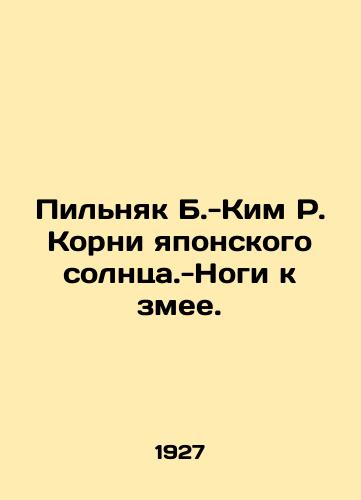 Пильняк Б.-Ким Р. Корни японского солнца.-Ноги к змее.

1927